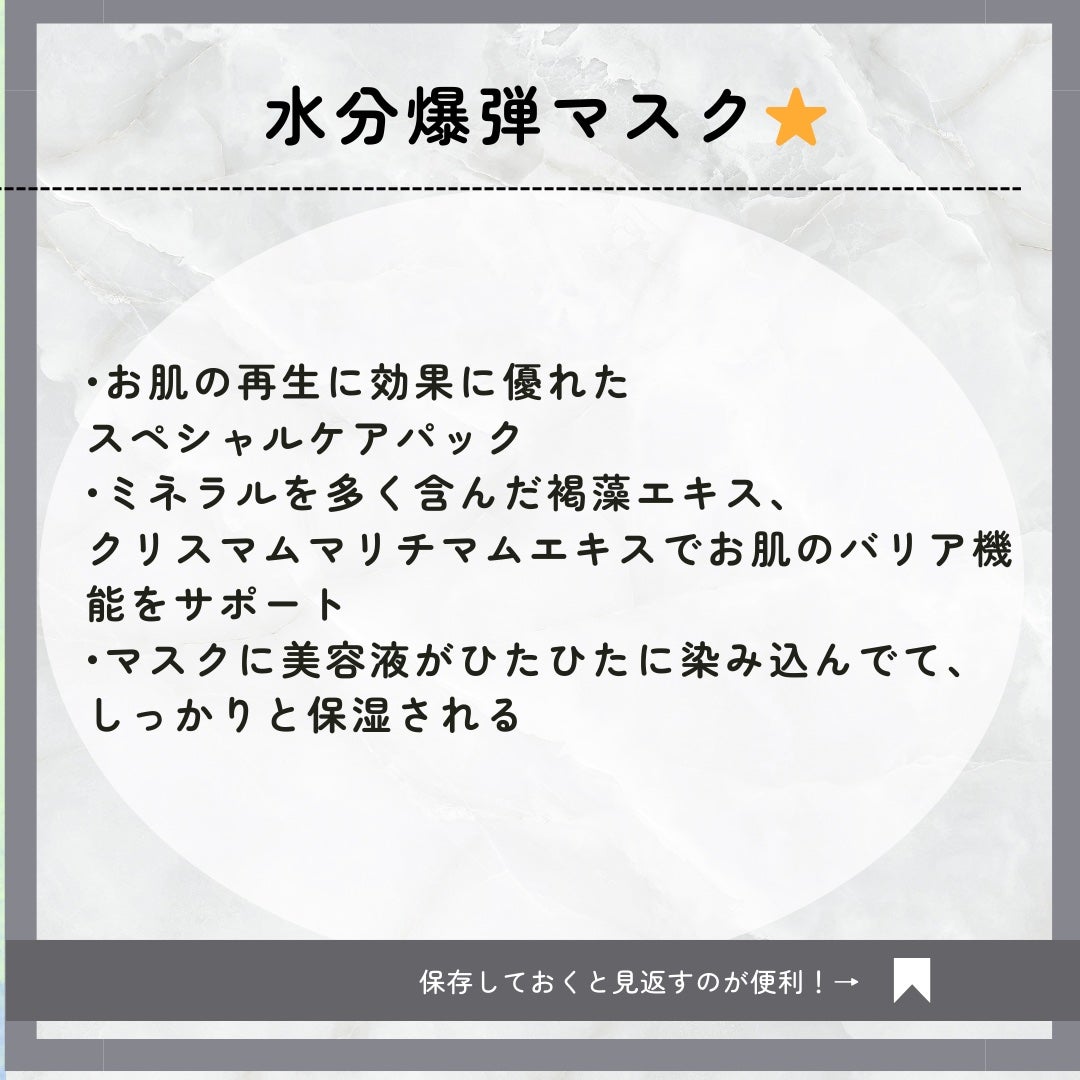 水分爆弾マスク⭐

・お肌の再生に効果に優れた
スペシャルケアパック
・ミネラルを多く含んだ褐藻エキス、
クリスマムマリチマムエキスでお肌のバリア機能をサポート
・マスクに美容液がひたひたに染み込んでて、
しっかりと保湿される

保存しておくと見返すのが便利！→